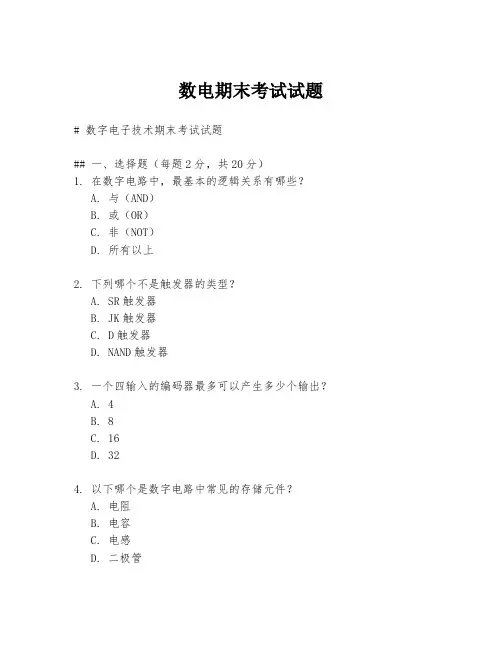 数电期末考试试题

# 数字电子技术期末考试试题

## 一、选择题（每题 2 分，共 20 分）
1. 在数字电路中，最基本的逻辑关系有哪些？
A. 与（AND）
B. 或（OR）
C. 非（NOT）
D. 所有以上

2. 下列哪个不是触发器的类型？
A. SR 触发器
B. JK 触发器
C. D 触发器
D. NAND 触发器

3. 一个四输入的编码器最多可以产生多少个输出？
A. 4
B. 8
C. 16
D. 32

4. 以下哪个是数字电路中常见的存储元件？
A. 电阻
B. 电容
C. 电感
D. 二极管